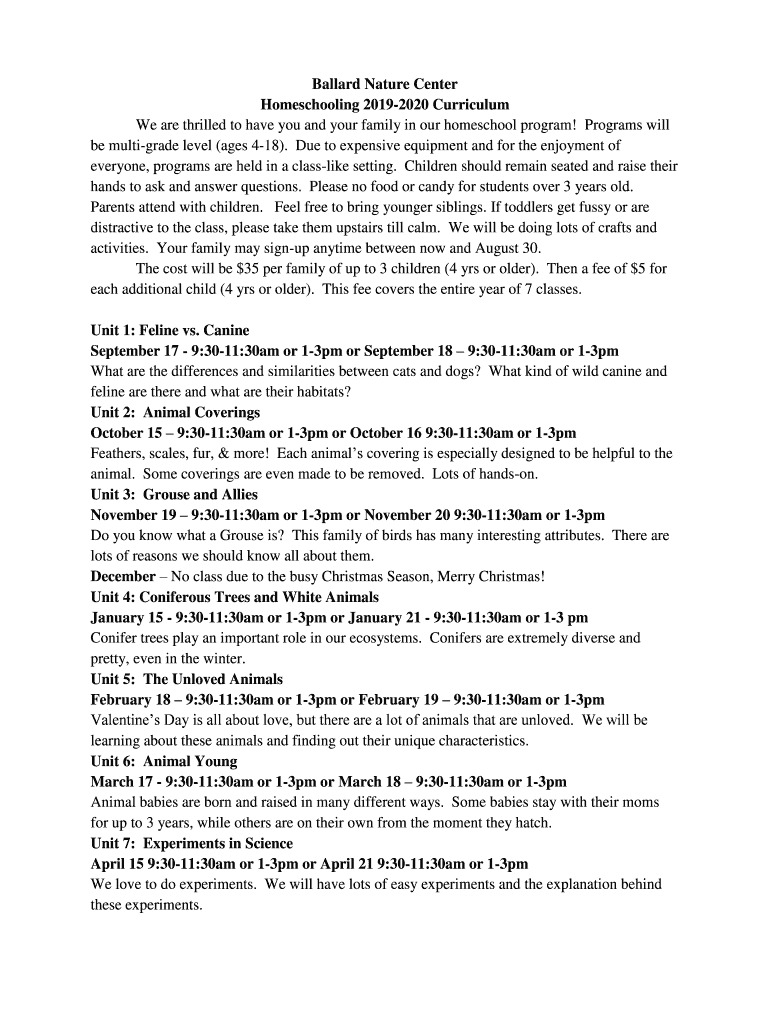 Ballard Nature Center
Homeschooling 2019-2020 Curriculum

We are thrilled to have you and your family in our homeschool program! Programs will be multi-grade level (ages 4-18). Due to expensive equipment and for the enjoyment of everyone, programs are held in a class-like setting. Children should remain seated and raise their hands to ask and answer questions. Please no food or candy for students over 3 years old. Parents attend with children. Feel free to bring younger siblings. If toddlers get fussy or are distractive to the class, please take them upstairs till calm. We will be doing lots of crafts and activities. Your family may sign-up anytime between now and August 30.

The cost will be $35 per family of up to 3 children (4 yrs or older). Then a fee of $5 for each additional child (4 yrs or older). This fee covers the entire year of 7 classes.

Unit 1: Feline vs. Canine
September 17 - 9:30-11:30am or 1-3pm or September 18 – 9:30-11:30am or 1-3pm
What are the differences and similarities between cats and dogs? What kind of wild canine and feline are there and what are their habitats?
Unit 2: Animal Coverings
October 15 – 9:30-11:30am or 1-3pm or October 16 9:30-11:30am or 1-3pm
Feathers, scales, fur, & more! Each animal's covering is especially designed to be helpful to the animal. Some coverings are even made to be removed. Lots of hands-on.
Unit 3: Grouse and Allies
November 19 – 9:30-11:30am or 1-3pm or November 20 9:30-11:30am or 1-3pm
Do you know what a Grouse is? This family of birds has many interesting attributes. There are lots of reasons we should know all about them.
December – No class due to the busy Christmas Season, Merry Christmas!
Unit 4: Coniferous Trees and White Animals
January 15 - 9:30-11:30am or 1-3pm or January 21 - 9:30-11:30am or 1-3 pm
Conifer trees play an important role in our ecosystems. Conifers are extremely diverse and pretty, even in the winter.
Unit 5: The Unloved Animals
February 18 – 9:30-11:30am or 1-3pm or February 19 – 9:30-11:30am or 1-3pm
Valentine's Day is all about love, but there are a lot of animals that are unloved. We will be learning about these animals and finding out their unique characteristics.
Unit 6: Animal Young
March 17 - 9:30-11:30am or 1-3pm or March 18 – 9:30-11:30am or 1-3pm
Animal babies are born and raised in many different ways. Some babies stay with their moms for up to 3 years, while others are on their own from the moment they hatch.
Unit 7: Experiments in Science
April 15 9:30-11:30am or 1-3pm or April 21 9:30-11:30am or 1-3pm
We love to do experiments. We will have lots of easy experiments and the explanation behind these experiments.